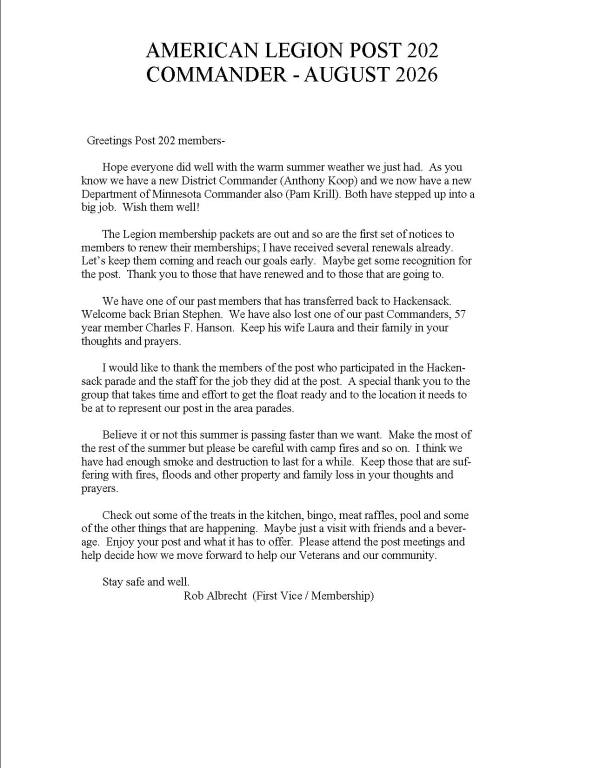 AMERICAN LEGION POST 202
COMMANDER - AUGUST 2026

Greetings Post 202 members-

Hope everyone did well with the warm summer weather we just had. As you know we have a new District Commander (Anthony Koop) and we now have a new Department of Minnesota Commander also (Pam Krill). Both have stepped up into a big job. Wish them well!

The Legion membership packets are out and so are the first set of notices to members to renew their memberships; I have received several renewals already. Let's keep them coming and reach our goals early. Maybe get some recognition for the post. Thank you to those that have renewed and to those that are going to.

We have one of our past members that has transferred back to Hackensack. Welcome back Brian Stephen. We have also lost one of our past Commanders, 57 year member Charles F. Hanson. Keep his wife Laura and their family in your thoughts and prayers.

I would like to thank the members of the post who participated in the Hackensack parade and the staff for the job they did at the post. A special thank you to the group that takes time and effort to get the float ready and to the location it needs to be at to represent our post in the area parades.

Believe it or not this summer is passing faster than we want. Make the most of the rest of the summer but please be careful with camp fires and so on. I think we have had enough smoke and destruction to last for a while. Keep those that are suffering with fires, floods and other property and family loss in your thoughts and prayers.

Check out some of the treats in the kitchen, bingo, meat raffles, pool and some of the other things that are happening. Maybe just a visit with friends and a beverage. Enjoy your post and what it has to offer. Please attend the post meetings and help decide how we move forward to help our Veterans and our community.

Stay safe and well.
Rob Albrecht (First Vice / Membership)